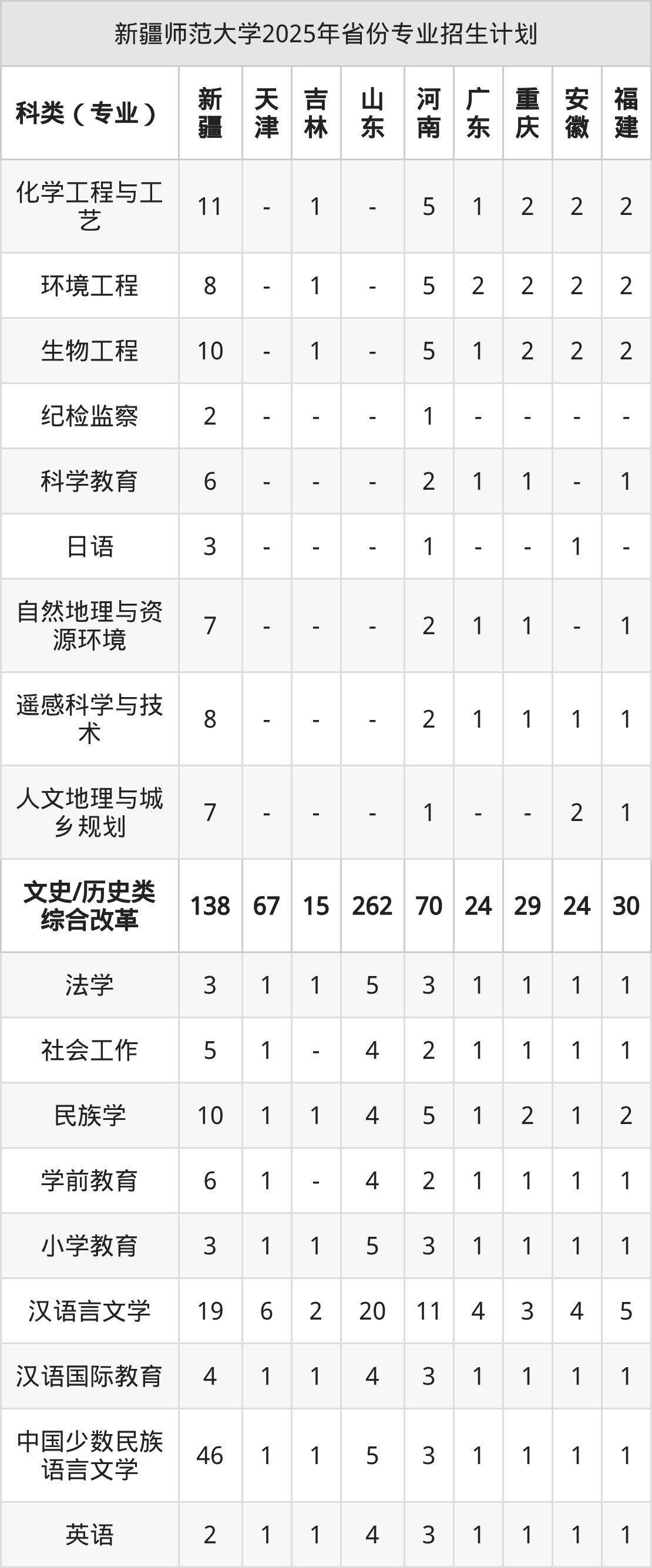 新疆师范大学2025年省份专业招生计划

| 科类（专业） | 新疆 | 天津 | 吉林 | 山东 | 河南 | 广东 | 重庆 | 安徽 | 福建 |
|---|---|---|---|---|---|---|---|---|---|
| 化学工程与工艺 | 11 | - | 1 | - | 5 | 1 | 2 | 2 | 2 |
| 环境工程 | 8 | - | 1 | - | 5 | 2 | 2 | 2 | 2 |
| 生物工程 | 10 | - | 1 | - | 5 | 1 | 2 | 2 | 2 |
| 纪检监察 | 2 | - | - | - | 1 | - | - | - | - |
| 科学教育 | 6 | - | - | - | 2 | 1 | 1 | - | 1 |
| 日语 | 3 | - | - | - | 1 | - | - | 1 | - |
| 自然地理与资源环境 | 7 | - | - | - | 2 | 1 | 1 | - | 1 |
| 遥感科学与技术 | 8 | - | - | - | 2 | 1 | 1 | 1 | 1 |
| 人文地理与城乡规划 | 7 | - | - | - | 1 | - | - | 2 | 1 |
| 文史/历史类综合改革 | 138 | 67 | 15 | 262 | 70 | 24 | 29 | 24 | 30 |
| 法学 | 3 | 1 | 1 | 5 | 3 | 1 | 1 | 1 | 1 |
| 社会工作 | 5 | 1 | - | 4 | 2 | 1 | 1 | 1 | 1 |
| 民族学 | 10 | 1 | 1 | 4 | 5 | 1 | 2 | 1 | 2 |
| 学前教育 | 6 | 1 | - | 4 | 2 | 1 | 1 | 1 | 1 |
| 小学教育 | 3 | 1 | 1 | 5 | 3 | 1 | 1 | 1 | 1 |
| 汉语言文学 | 19 | 6 | 2 | 20 | 11 | 4 | 3 | 4 | 5 |
| 汉语国际教育 | 4 | 1 | 1 | 4 | 3 | 1 | 1 | 1 | 1 |
| 中国少数民族语言文学 | 46 | 1 | 1 | 5 | 3 | 1 | 1 | 1 | 1 |
| 英语 | 2 | 1 | 1 | 4 | 3 | 1 | 1 | 1 | 1 |